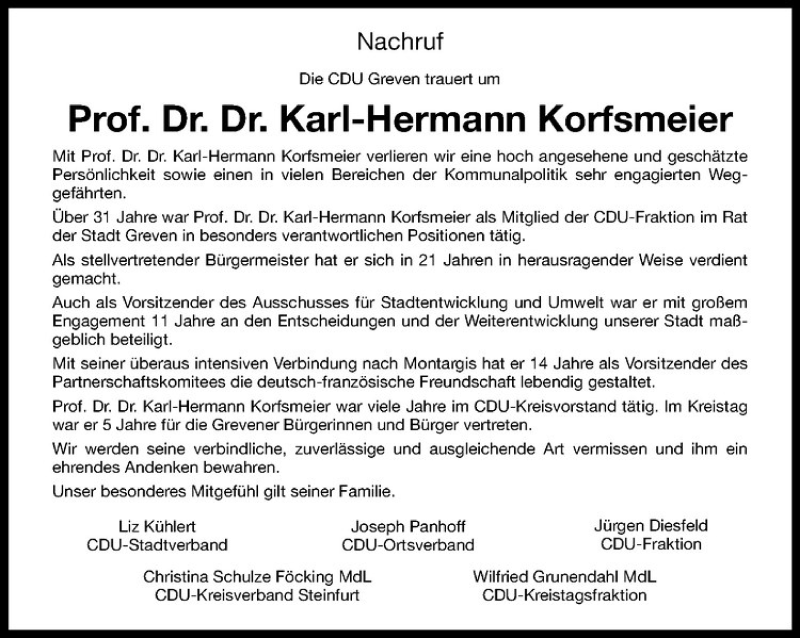 Nachruf

Die CDU Greven trauert um

Prof. Dr. Dr. Karl-Hermann Korfsmeier

Mit Prof. Dr. Dr. Karl-Hermann Korfsmeier verlieren wir eine hoch angesehene und geschätzte Persönlichkeit sowie einen in vielen Bereichen der Kommunalpolitik sehr engagierten Weggefährten.

Über 31 Jahre war Prof. Dr. Dr. Karl-Hermann Korfsmeier als Mitglied der CDU-Fraktion im Rat der Stadt Greven in besonders verantwortlichen Positionen tätig.

Als stellvertretender Bürgermeister hat er sich in 21 Jahren in herausragender Weise verdient gemacht.

Auch als Vorsitzender des Ausschusses für Stadtentwicklung und Umwelt war er mit großem Engagement 11 Jahre an den Entscheidungen und der Weiterentwicklung unserer Stadt maßgeblich beteiligt.

Mit seiner überaus intensiven Verbindung nach Montargis hat er 14 Jahre als Vorsitzender des Partnerschaftskomitees die deutsch-französische Freundschaft lebendig gestaltet.

Prof. Dr. Dr. Karl-Hermann Korfsmeier war viele Jahre im CDU-Kreisvorstand tätig. Im Kreistag war er 5 Jahre für die Grevener Bürgerinnen und Bürger vertreten.

Wir werden seine verbindliche, zuverlässige und ausgleichende Art vermissen und ihm ein ehrendes Andenken bewahren.

Unser besonderes Mitgefühl gilt seiner Familie.

Liz Kühlert
CDU-Stadtverband

Joseph Panhoff
CDU-Ortsverband

Jürgen Diesfeld
CDU-Fraktion

Christina Schulze Föcking MdL
CDU-Kreisverband Steinfurt

Wilfried Grunendahl MdL
CDU-Kreistagsfraktion